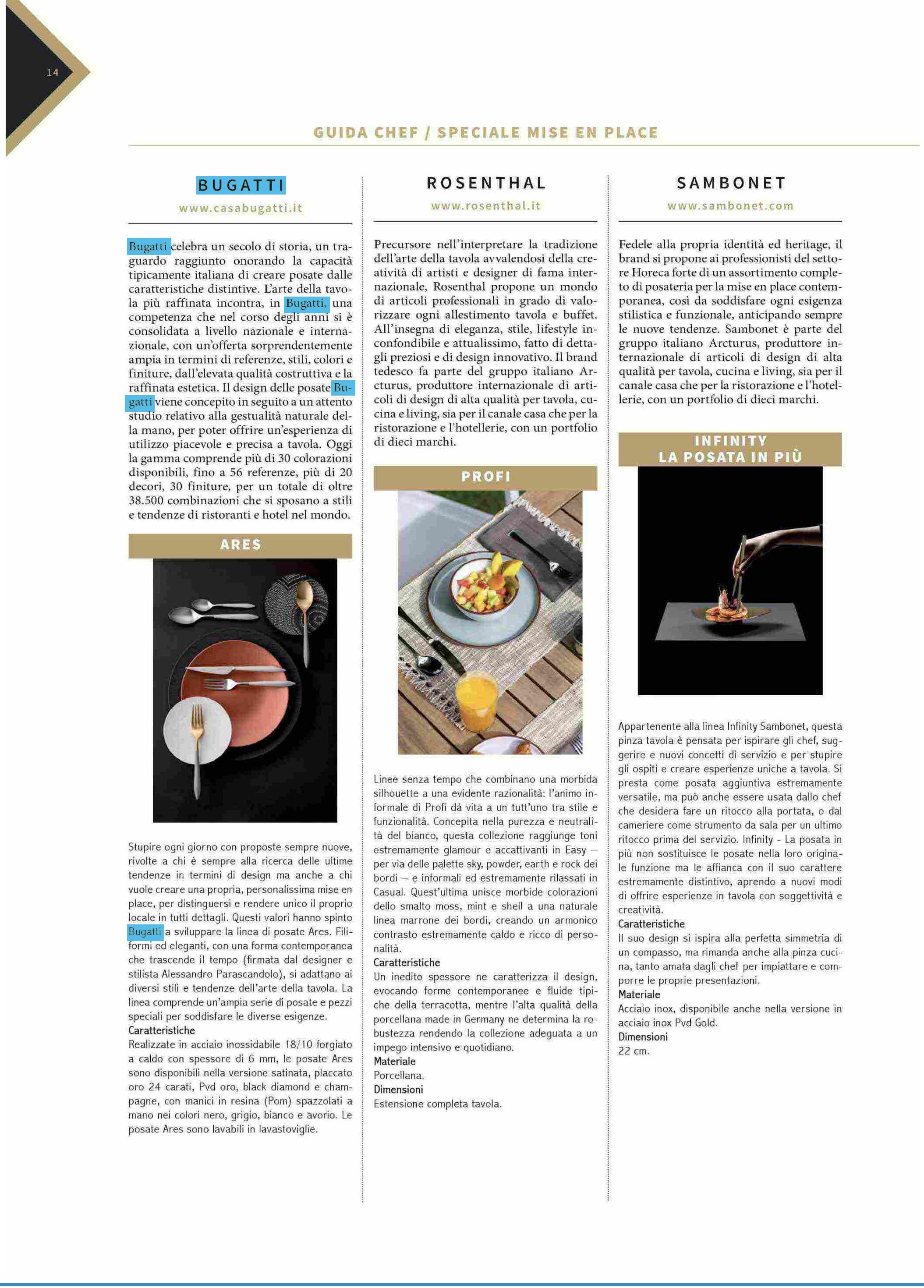 14

GUIDA CHEF / SPECIALE MISE EN PLACE

BUGATTI

www.casabugatti.it

Bugatti celebra un secolo di storia, un traguardo raggiunto onorando la capacità tipicamente italiana di creare posate dalle caratteristiche distintive. L'arte della tavola più raffinata incontra, in Bugatti, una competenza che nel corso degli anni si è consolidata a livello nazionale e internazionale, con un'offerta sorprendentemente ampia in termini di referenze, stili, colori e finiture, dall'elevata qualità costruttiva e la raffinata estetica. Il design delle posate Bugatti viene concepito in seguito a un attento studio relativo alla gestualità naturale della mano, per poter offrire un'esperienza di utilizzo piacevole e precisa a tavola. Oggi la gamma comprende più di 30 colorazioni disponibili, fino a 56 referenze, più di 20 decori, 30 finiture, per un totale di oltre 38.500 combinazioni che si sposano a stili e tendenze di ristoranti e hotel nel mondo.

ARES

Stupire ogni giorno con proposte sempre nuove, rivolte a chi è sempre alla ricerca delle ultime tendenze in termini di design ma anche a chi vuole creare una propria, personalissima mise en place, per distinguersi e rendere unico il proprio locale in tutti dettagli. Questi valori hanno spinto Bugatti a sviluppare la linea di posate Ares. Filiformi ed eleganti, con una forma contemporanea che trascende il tempo (firmata dal designer e stilista Alessandro Parascandolo), si adattano ai diversi stili e tendenze dell'arte della tavola. La linea comprende un'ampia serie di posate e pezzi speciali per soddisfare le diverse esigenze.
Caratteristiche
Realizzate in acciaio inossidabile 18/10 forgiato a caldo con spessore di 6 mm, le posate Ares sono disponibili nella versione satinata, placcato oro 24 carati, Pvd oro, black diamond e champagne, con manici in resina (Pom) spazzolati a mano nei colori nero, grigio, bianco e avorio. Le posate Ares sono lavabili in lavastoviglie.

ROSENTHAL

www.rosenthal.it

Precursore nell'interpretare la tradizione dell'arte della tavola avvalendosi della creatività di artisti e designer di fama internazionale, Rosenthal propone un mondo di articoli professionali in grado di valorizzare ogni allestimento tavola e buffet. All'insegna di eleganza, stile, lifestyle inconfondibile e attualissimo, fatto di dettagli preziosi e di design innovativo. Il brand tedesco fa parte del gruppo italiano Arcturus, produttore internazionale di articoli di design di alta qualità per tavola, cucina e living, sia per il canale casa che per la ristorazione e l'hotellerie, con un portfolio di dieci marchi.

PROFI

Linee senza tempo che combinano una morbida silhouette a una evidente razionalità: l'animo informale di Profi dà vita a un tutt'uno tra stile e funzionalità. Concepita nella purezza e neutralità del bianco, questa collezione raggiunge toni estremamente glamour e accattivanti in Easy – per via delle palette sky, powder, earth e rock dei bordi – e informali ed estremamente rilassati in Casual. Quest'ultima unisce morbide colorazioni dello smalto moss, mint e shell a una naturale linea marrone dei bordi, creando un armonico contrasto estremamente caldo e ricco di personalità.
Caratteristiche
Un inedito spessore ne caratterizza il design, evocando forme contemporanee e fluide tipiche della terracotta, mentre l'alta qualità della porcellana made in Germany ne determina la robustezza rendendo la collezione adeguata a un impego intensivo e quotidiano.
Materiale
Porcellana.
Dimensioni
Estensione completa tavola.

SAMBONET

www.sambonet.com

Fedele alla propria identità ed heritage, il brand si propone ai professionisti del settore Horeca forte di un assortimento completo di posateria per la mise en place contemporanea, così da soddisfare ogni esigenza stilistica e funzionale, anticipando sempre le nuove tendenze. Sambonet è parte del gruppo italiano Arcturus, produttore internazionale di articoli di design di alta qualità per tavola, cucina e living, sia per il canale casa che per la ristorazione e l'hotellerie, con un portfolio di dieci marchi.

INFINITY
LA POSATA IN PIÙ

Appartenente alla linea Infinity Sambonet, questa pinza tavola è pensata per ispirare gli chef, suggerire e nuovi concetti di servizio e per stupire gli ospiti e creare esperienze uniche a tavola. Si presta come posata aggiuntiva estremamente versatile, ma può anche essere usata dallo chef che desidera fare un ritocco alla portata, o dal cameriere come strumento da sala per un ultimo ritocco prima del servizio. Infinity - La posata in più non sostituisce le posate nella loro originale funzione ma le affianca con il suo carattere estremamente distintivo, aprendo a nuovi modi di offrire esperienze in tavola con soggettività e creatività.
Caratteristiche
Il suo design si ispira alla perfetta simmetria di un compasso, ma rimanda anche alla pinza cucina, tanto amata dagli chef per impiattare e comporre le proprie presentazioni.
Materiale
Acciaio inox, disponibile anche nella versione in acciaio inox Pvd Gold.
Dimensioni
22 cm.